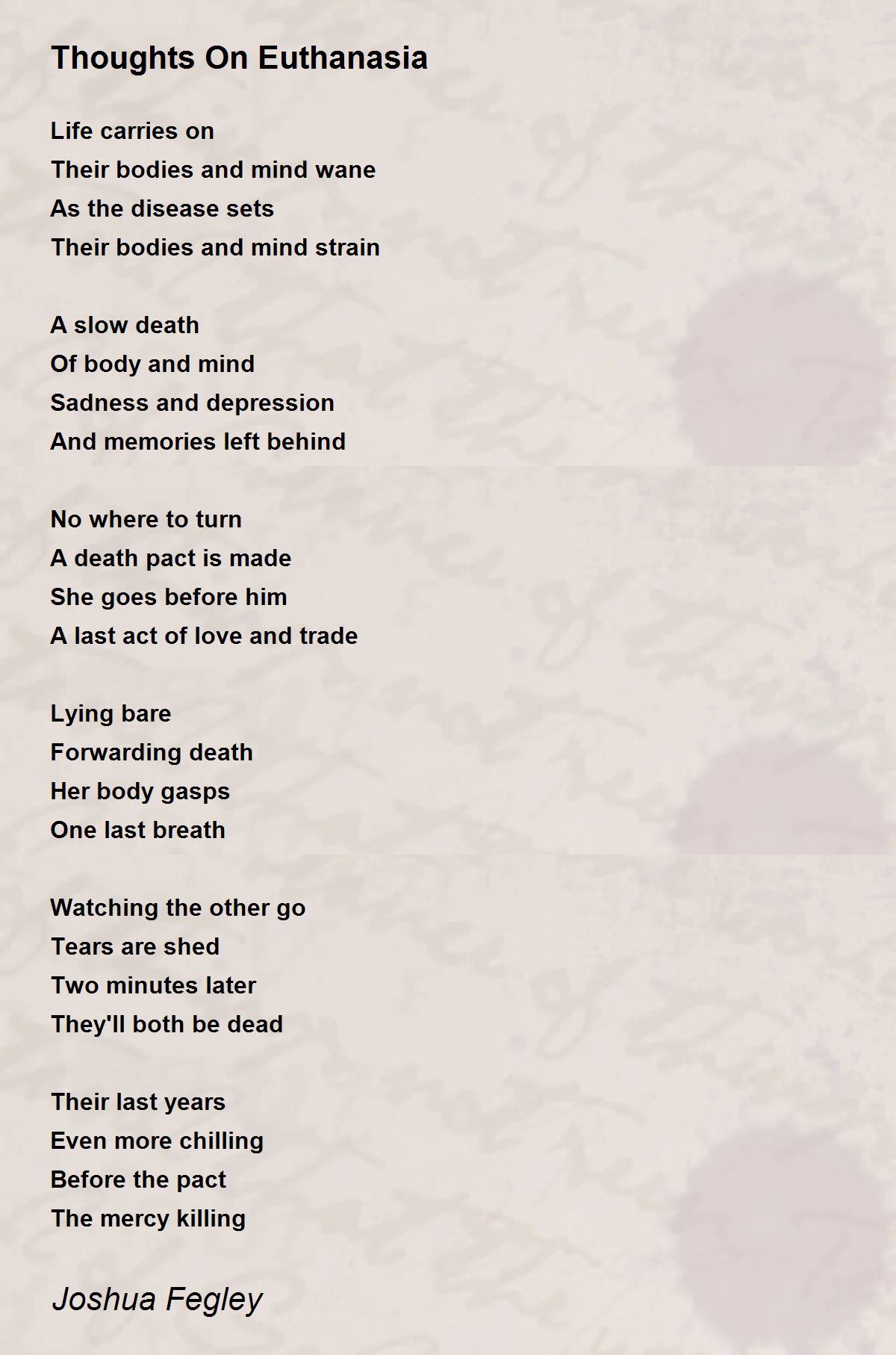 Thoughts On Euthanasia

Life carries on
Their bodies and mind wane
As the disease sets
Their bodies and mind strain

A slow death
Of body and mind
Sadness and depression
And memories left behind

No where to turn
A death pact is made
She goes before him
A last act of love and trade

Lying bare
Forwarding death
Her body gasps
One last breath

Watching the other go
Tears are shed
Two minutes later
They'll both be dead

Their last years
Even more chilling
Before the pact
The mercy killing

Joshua Fegley